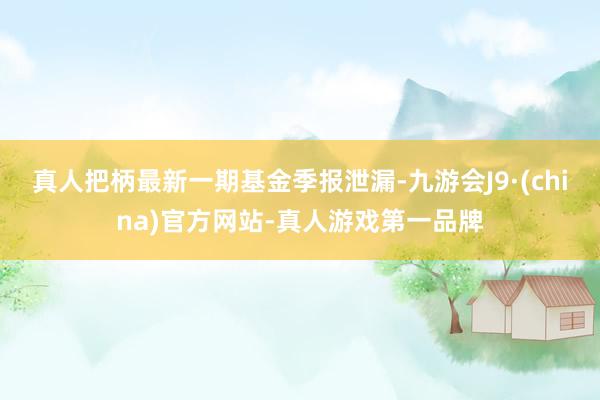 真人把柄最新一期基金季报泄漏-九游会J9·(china)官方网站-真人游戏第一品牌